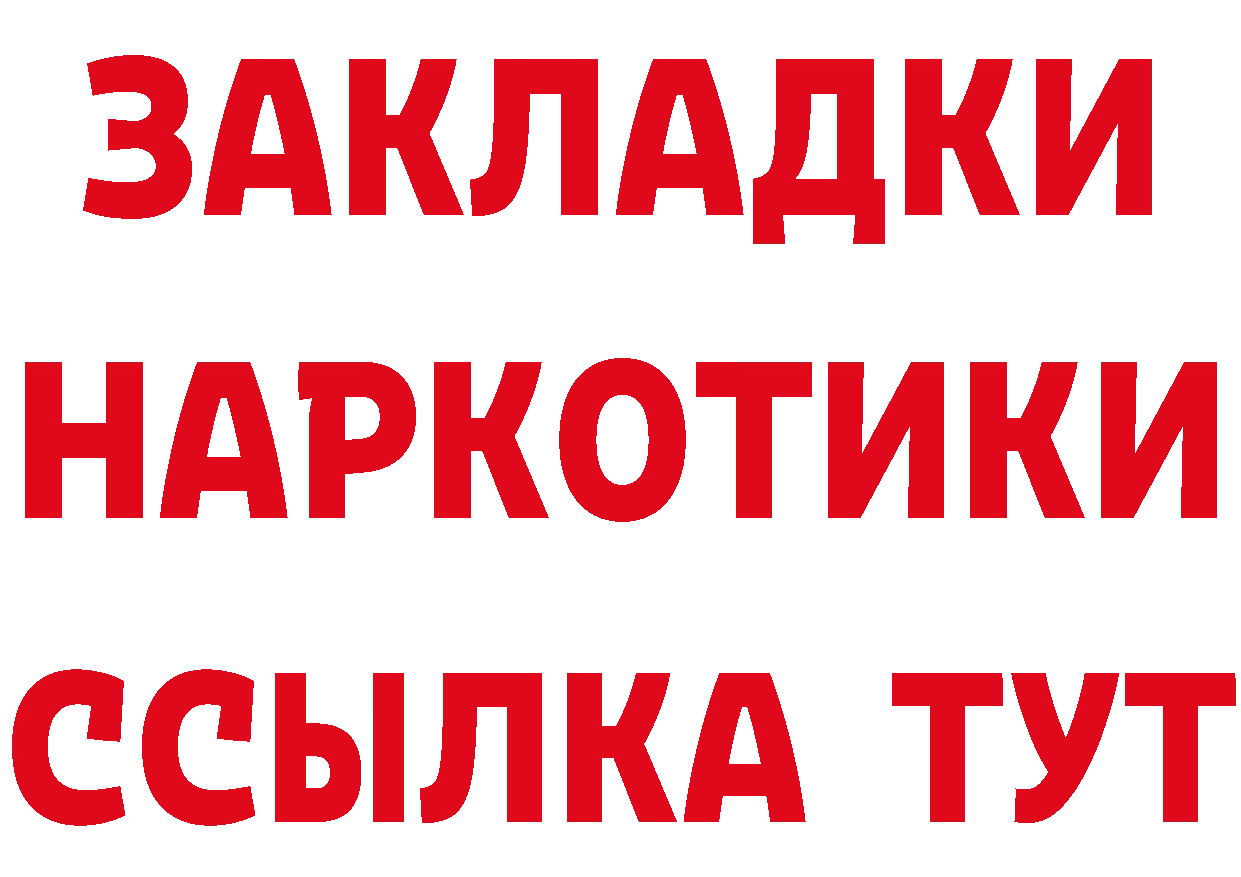 ЗАКЛАДКИ
НАРКОТИКИ
ССЫЛКА ТУТ